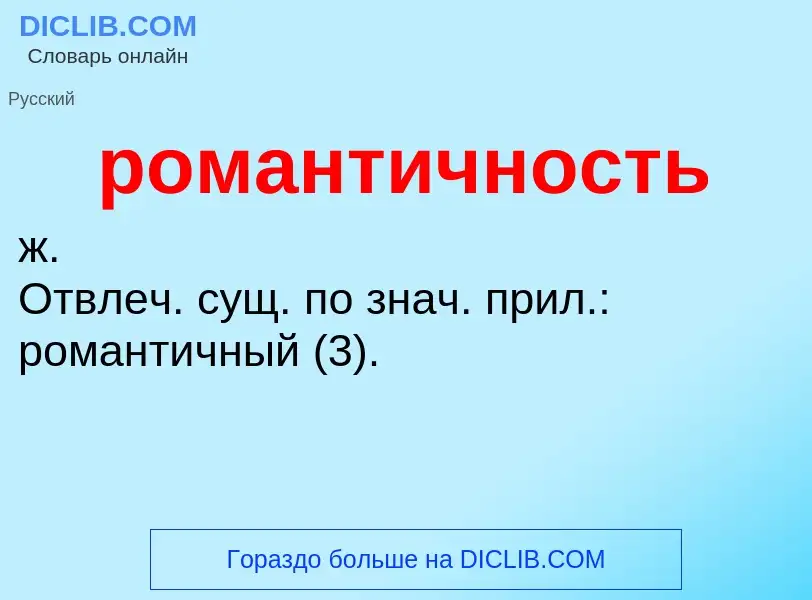 DICLIB.COM
Словарь онлайн

Русский

романтичность

ж.
Отвлеч. сущ. по знач. прил.: романтичный (3).

Гораздо больше на DICLIB.COM